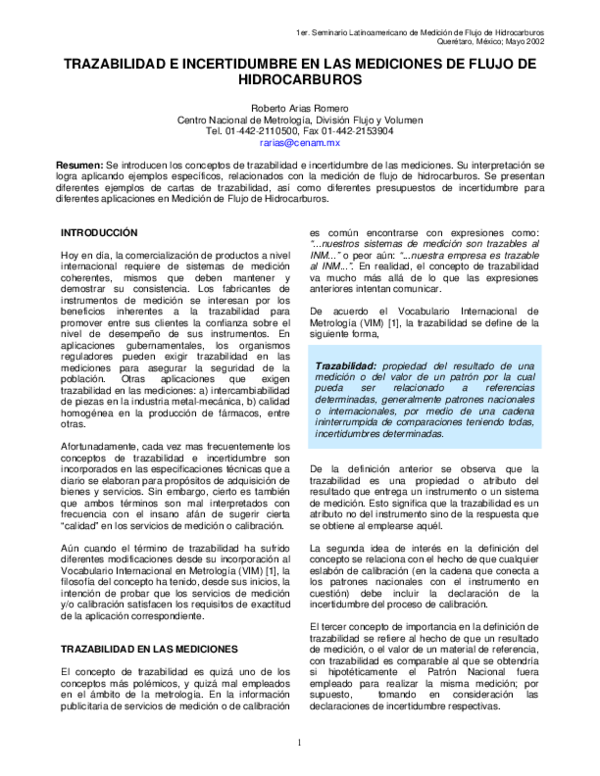 1er. Seminario Latinoamericano de Medición de Flujo de Hidrocarburos
Querétaro, México; Mayo 2002

TRAZABILIDAD E INCERTIDUMBRE EN LAS MEDICIONES DE FLUJO DE HIDROCARBUROS

Roberto Arias Romero
Centro Nacional de Metrología, División Flujo y Volumen
Tel. 01-442-2110500, Fax 01-442-2153904
rarias@cenam.mx

Resumen: Se introducen los conceptos de trazabilidad e incertidumbre de las mediciones. Su interpretación se logra aplicando ejemplos específicos, relacionados con la medición de flujo de hidrocarburos. Se presentan diferentes ejemplos de cartas de trazabilidad, así como diferentes presupuestos de incertidumbre para diferentes aplicaciones en Medición de Flujo de Hidrocarburos.

INTRODUCCIÓN

Hoy en día, la comercialización de productos a nivel internacional requiere de sistemas de medición coherentes, mismos que deben mantener y demostrar su consistencia. Los fabricantes de instrumentos de medición se interesan por los beneficios inherentes a la trazabilidad para promover entre sus clientes la confianza sobre el nivel de desempeño de sus instrumentos. En aplicaciones gubernamentales, los organismos reguladores pueden exigir trazabilidad en las mediciones para asegurar la seguridad de la población. Otras aplicaciones que exigen trazabilidad en las mediciones: a) intercambiabilidad de piezas en la industria metal-mecánica, b) calidad homogénea en la producción de fármacos, entre otras.

Afortunadamente, cada vez mas frecuentemente los conceptos de trazabilidad e incertidumbre son incorporados en las especificaciones técnicas que a diario se elaboran para propósitos de adquisición de bienes y servicios. Sin embargo, cierto es también que ambos términos son mal interpretados con frecuencia con el insano afán de sugerir cierta "calidad" en los servicios de medición o calibración.

Aún cuando el término de trazabilidad ha sufrido diferentes modificaciones desde su incorporación al Vocabulario Internacional en Metrología (VIM) [1], la filosofía del concepto ha tenido, desde sus inicios, la intención de probar que los servicios de medición y/o calibración satisfacen los requisitos de exactitud de la aplicación correspondiente.

TRAZABILIDAD EN LAS MEDICIONES

El concepto de trazabilidad es quizá uno de los conceptos más polémicos, y quizá mal empleados en el ámbito de la metrología. En la información publicitaria de servicios de medición o de calibración es común encontrarse con expresiones como: "...nuestros sistemas de medición son trazables al INM..." o peor aún: "...nuestra empresa es trazable al INM...". En realidad, el concepto de trazabilidad va mucho más allá de lo que las expresiones anteriores intentan comunicar.

De acuerdo el Vocabulario Internacional de Metrología (VIM) [1], la trazabilidad se define de la siguiente forma,

Trazabilidad: propiedad del resultado de una medición o del valor de un patrón por la cual pueda ser relacionado a referencias determinadas, generalmente patrones nacionales o internacionales, por medio de una cadena ininterrumpida de comparaciones teniendo todas, incertidumbres determinadas.

De la definición anterior se observa que la trazabilidad es una propiedad o atributo del resultado que entrega un instrumento o un sistema de medición. Esto significa que la trazabilidad es un atributo no del instrumento sino de la respuesta que se obtiene al emplearse aquél.

La segunda idea de interés en la definición del concepto se relaciona con el hecho de que cualquier eslabón de calibración (en la cadena que conecta a los patrones nacionales con el instrumento en cuestión) debe incluir la declaración de la incertidumbre del proceso de calibración.

El tercer concepto de importancia en la definición de trazabilidad se refiere al hecho de que un resultado de medición, o el valor de un material de referencia, con trazabilidad es comparable al que se obtendría si hipotéticamente el Patrón Nacional fuera empleado para realizar la misma medición; por supuesto, tomando en consideración las declaraciones de incertidumbre respectivas.

1